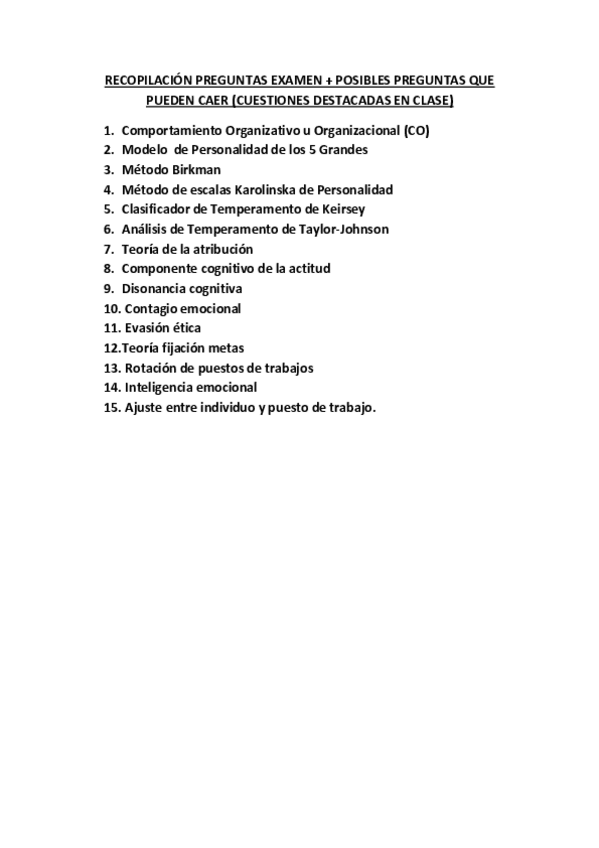 RECOPILACIÓN PREGUNTAS EXAMEN + POSIBLES PREGUNTAS QUE PUEDEN CAER (CUESTIONES DESTACADAS EN CLASE)

1. Comportamiento Organizativo u Organizacional (CO)
2. Modelo de Personalidad de los 5 Grandes
3. Método Birkman
4. Método de escalas Karolinska de Personalidad
5. Clasificador de Temperamento de Keirsey
6. Análisis de Temperamento de Taylor-Johnson
7. Teoría de la atribución
8. Componente cognitivo de la actitud
9. Disonancia cognitiva
10. Contagio emocional
11. Evasión ética
12.Teoría fijación metas
13. Rotación de puestos de trabajos
14. Inteligencia emocional
15. Ajuste entre individuo y puesto de trabajo.